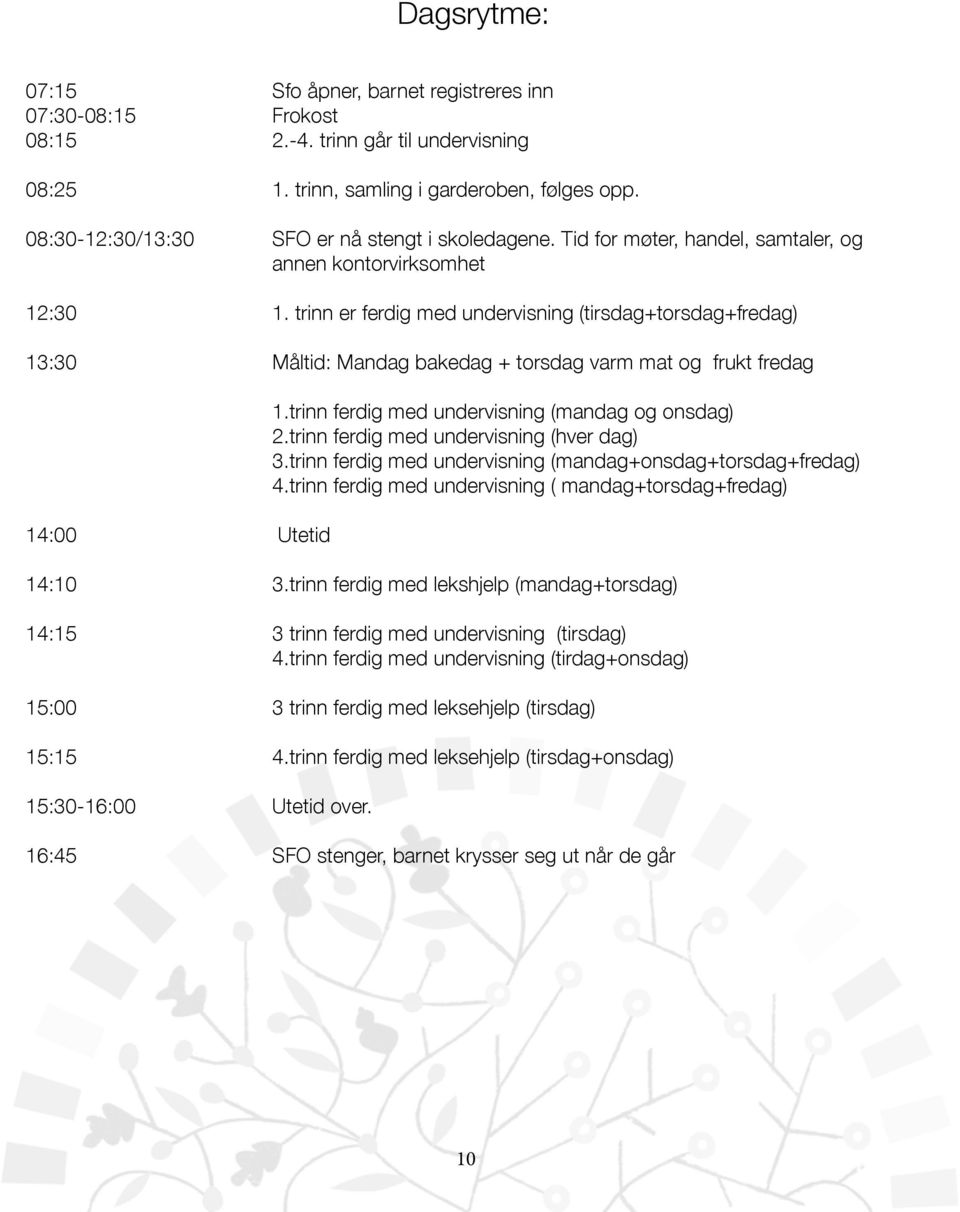 Dagsrytme:

07:15 Sfo åpner, barnet registreres inn
07:30-08:15 Frokost
08:15 2.-4. trinn går til undervisning

08:25 1. trinn, samling i garderoben, følges opp.

08:30-12:30/13:30 SFO er nå stengt i skoledagene. Tid for møter, handel, samtaler, og annen kontorvirksomhet

12:30 1. trinn er ferdig med undervisning (tirsdag+torsdag+fredag)

13:30 Måltid: Mandag bakedag + torsdag varm mat og frukt fredag

1.trinn ferdig med undervisning (mandag og onsdag)
2.trinn ferdig med undervisning (hver dag)
3.trinn ferdig med undervisning (mandag+onsdag+torsdag+fredag)
4.trinn ferdig med undervisning ( mandag+torsdag+fredag)

14:00 Utetid

14:10 3.trinn ferdig med lekshjelp (mandag+torsdag)

14:15 3 trinn ferdig med undervisning (tirsdag)
4.trinn ferdig med undervisning (tirdag+onsdag)

15:00 3 trinn ferdig med leksehjelp (tirsdag)

15:15 4.trinn ferdig med leksehjelp (tirsdag+onsdag)

15:30-16:00 Utetid over.

16:45 SFO stenger, barnet krysser seg ut når de går

10